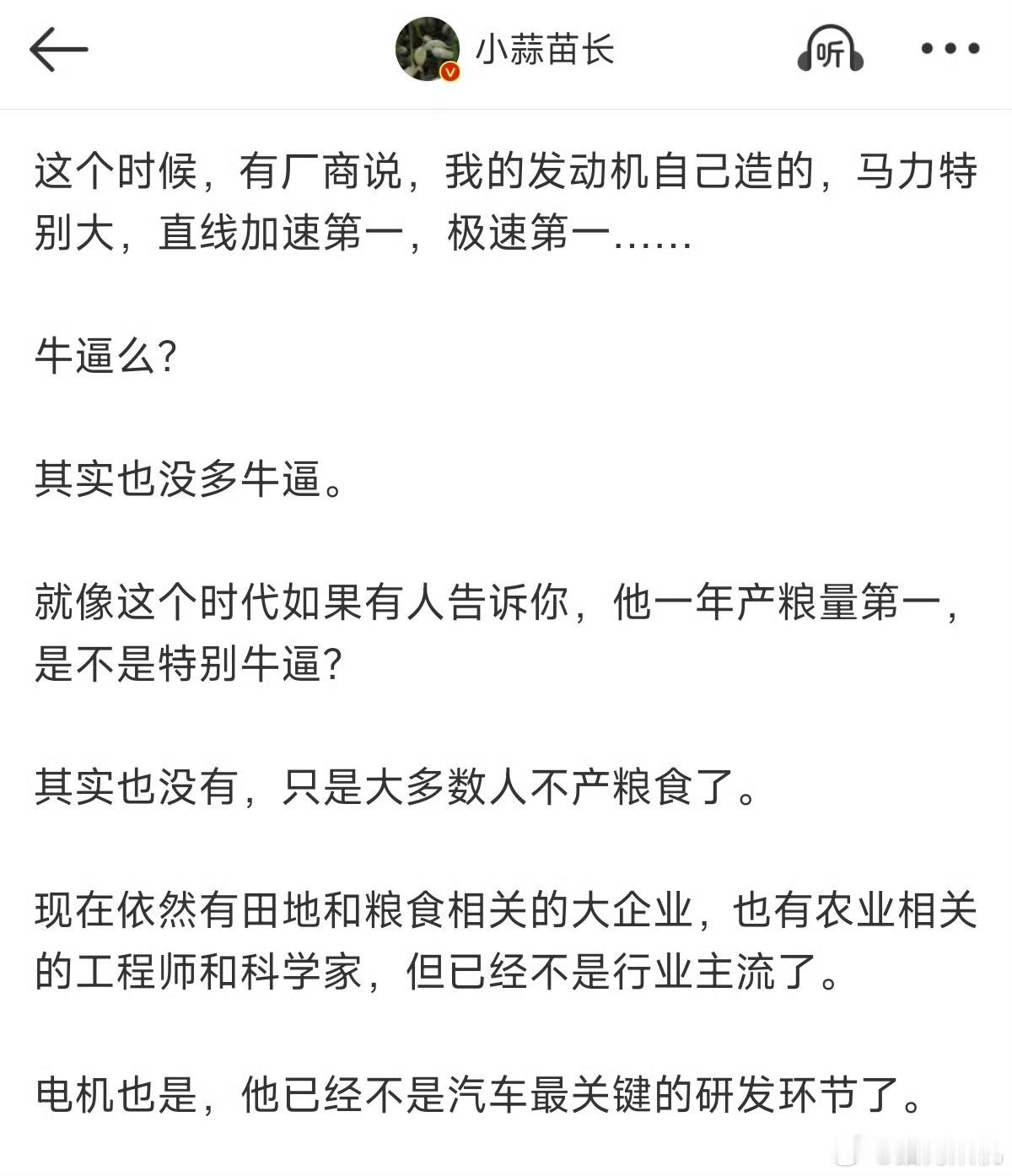 小蒜苗长

听

这个时候，有厂商说，我的发动机自己造的，马力特别大，直线加速第一，极速第一……

牛逼么？

其实也没多牛逼。

就像这个时代如果有人告诉你，他一年产粮量第一，是不是特别牛逼？

其实也没有，只是大多数人不产粮食了。

现在依然有田地和粮食相关的大企业，也有农业相关的工程师和科学家，但已经不是行业主流了。

电机也是，他已经不是汽车最关键的研发环节了。